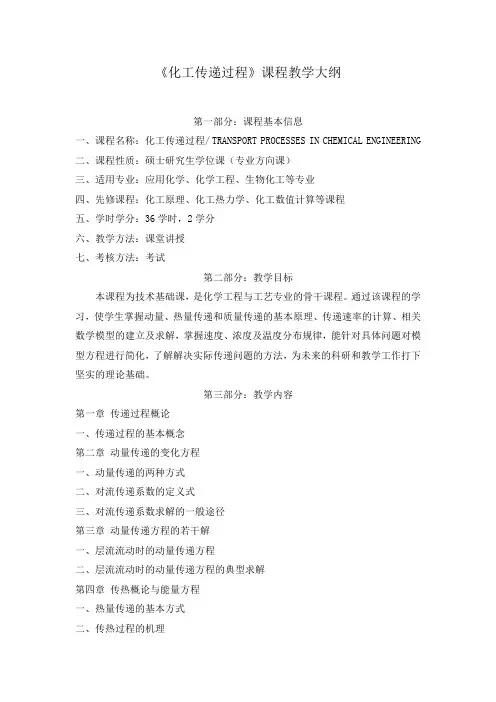 《化工传递过程》课程教学大纲

第一部分：课程基本信息

一、课程名称：化工传递过程/TRANSPORT PROCESSES IN CHEMICAL ENGINEERING

二、课程性质：硕士研究生学位课（专业方向课）

三、适用专业：应用化学、化学工程、生物化工等专业

四、先修课程：化工原理、化工热力学、化工数值计算等课程

五、学时学分：36学时，2学分

六、教学方法：课堂讲授

七、考核方法：考试

第二部分：教学目标

本课程为技术基础课，是化学工程与工艺专业的骨干课程。通过该课程的学习，使学生掌握动量、热量传递和质量传递的基本原理、传递速率的计算、相关数学模型的建立及求解，掌握速度、浓度及温度分布规律，能针对具体问题对模型方程进行简化，了解解决实际传递问题的方法，为未来的科研和教学工作打下坚实的理论基础。

第三部分：教学内容

第一章 传递过程概论

一、传递过程的基本概念

第二章 动量传递的变化方程

一、动量传递的两种方式

二、对流传递系数的定义式

三、对流传递系数求解的一般途径

第三章 动量传递方程的若干解

一、层流流动时的动量传递方程

二、层流流动时的动量传递方程的典型求解

第四章 传热概论与能量方程

一、热量传递的基本方式

二、传热过程的机理